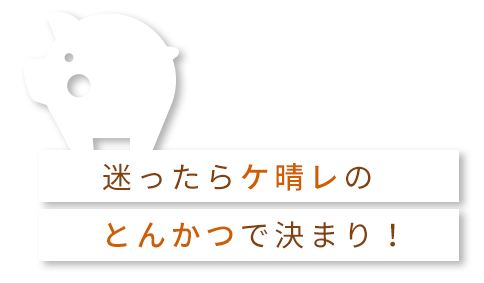 迷ったらケ晴レの

とんかつで決まり！